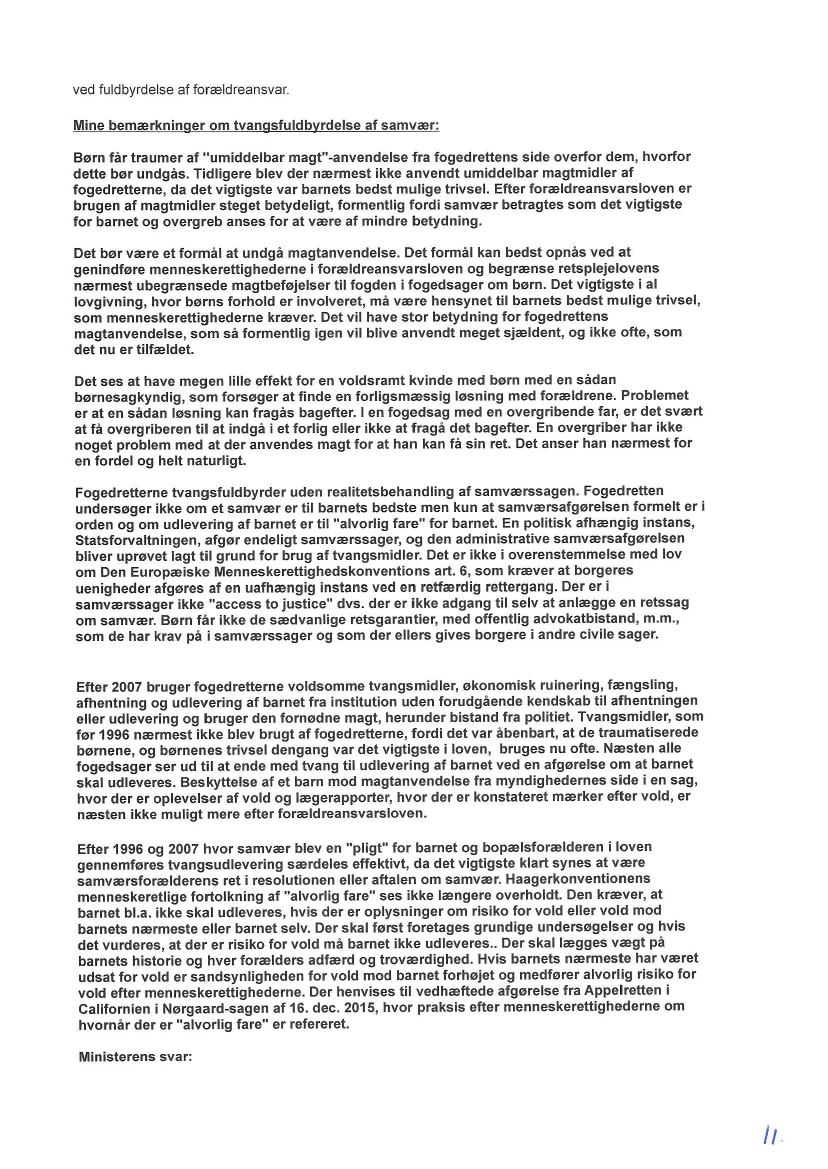 ved fuldbyrdelse af forældreansvar.

Mine bemærkninger om tvangsfuldbyrdelse af samvær:

Børn får traumer af "umiddelbar magt"-anvendelse fra fogedrettens side overfor dem, hvorfor dette bør undgås. Tidligere blev der nærmest ikke anvendt umiddelbar magtmidler af fogedretterne, da det vigtigste var barnets bedst mulige trivsel. Efter forældreansvarsloven er brugen af magtmidler steget betydeligt, formentlig fordi samvær betragtes som det vigtigste for barnet og overgreb anses for at være af mindre betydning.

Det bør være et formål at undgå magtanvendelse. Det formål kan bedst opnås ved at genindføre menneskerettighederne i forældreansvarsloven og begrænse retsplejelovens nærmest ubegrænsede magtbeføjelser til fogden i fogedsager om børn. Det vigtigste i al lovgivning, hvor børns forhold er involveret, må være hensynet til barnets bedst mulige trivsel, som menneskerettighederne kræver. Det vil have stor betydning for fogedrettens magtanvendelse, som så formentlig igen vil blive anvendt meget sjældent, og ikke ofte, som det nu er tilfældet.

Det ses at have megen lille effekt for en voldsramt kvinde med børn med en sådan børnesagkyndig, som forsøger at finde en forligsmæssig løsning med forældrene. Problemet er at en sådan løsning kan fragås bagefter. I en fogedsag med en overgribende far, er det svært at få overgriberen til at indgå i et forlig eller ikke at fragå det bagefter. En overgriber har ikke noget problem med at der anvendes magt for at han kan få sin ret. Det anser han nærmest for en fordel og helt naturligt.

Fogedretterne tvangsfuldbyrder uden realitetsbehandling af samværssagen. Fogedretten undersøger ikke om et samvær er til barnets bedste men kun at samværsafgørelsen formelt er i orden og om udlevering af barnet er til "alvorlig fare" for barnet. En politisk afhængig instans, Statsforvaltningen, afgør endeligt samværssager, og den administrative samværsafgørelsen bliver uprøvet lagt til grund for brug af tvangsmidler. Det er ikke i overenstemmelse med lov om Den Europæiske Menneskerettighedskonventions art. 6, som kræver at borgeres uenigheder afgøres af en uafhængig instans ved en retfærdig rettergang. Der er i samværssager ikke "access to justice" dvs. der er ikke adgang til selv at anlægge en retssag om samvær. Børn får ikke de sædvanlige retsgarantier, med offentlig advokatbistand, m.m., som de har krav på i samværssager og som der ellers gives borgere i andre civile sager.

Efter 2007 bruger fogedretterne voldsomme tvangsmidler, økonomisk ruinering, fængsling, afhentning og udlevering af barnet fra institution uden forudgående kendskab til afhentningen eller udlevering og bruger den fornødne magt, herunder bistand fra politiet. Tvangsmidler, som før 1996 nærmest ikke blev brugt af fogedretterne, fordi det var åbenbart, at de traumatiserede børnene, og børnenes trivsel dengang var det vigtigste i loven, bruges nu ofte. Næsten alle fogedsager ser ud til at ende med tvang til udlevering af barnet ved en afgørelse om at barnet skal udleveres. Beskyttelse af et barn mod magtanvendelse fra myndighedernes side i en sag, hvor der er oplevelser af vold og lægerapporter, hvor der er konstateret mærker efter vold, er næsten ikke muligt mere efter forældreansvarsloven.

Efter 1996 og 2007 hvor samvær blev en "pligt" for barnet og bopælsforælderen i loven gennemføres tvangsudlevering særdeles effektivt, da det vigtigste klart synes at være samværsforælderens ret i resolutionen eller aftalen om samvær. Haagerkonventionens menneskeretlige fortolkning af "alvorlig fare" ses ikke længere overholdt. Den kræver, at barnet bl.a. ikke skal udleveres, hvis der er oplysninger om risiko for vold eller vold mod barnets nærmeste eller barnet selv. Der skal først foretages grundige undersøgelser og hvis det vurderes, at der er risiko for vold må barnet ikke udleveres.. Der skal lægges vægt på barnets historie og hver forælders adfærd og troværdighed. Hvis barnets nærmeste har været udsat for vold er sandsynligheden for vold mod barnet forhøjet og medfører alvorlig risiko for vold efter menneskerettighederne. Der henvises til vedhæftede afgørelse fra Appelretten i Californien i Nørgaard-sagen af 16. dec. 2015, hvor praksis efter menneskerettighederne om hvornår der er "alvorlig fare" er refereret.

Ministerens svar:

11.